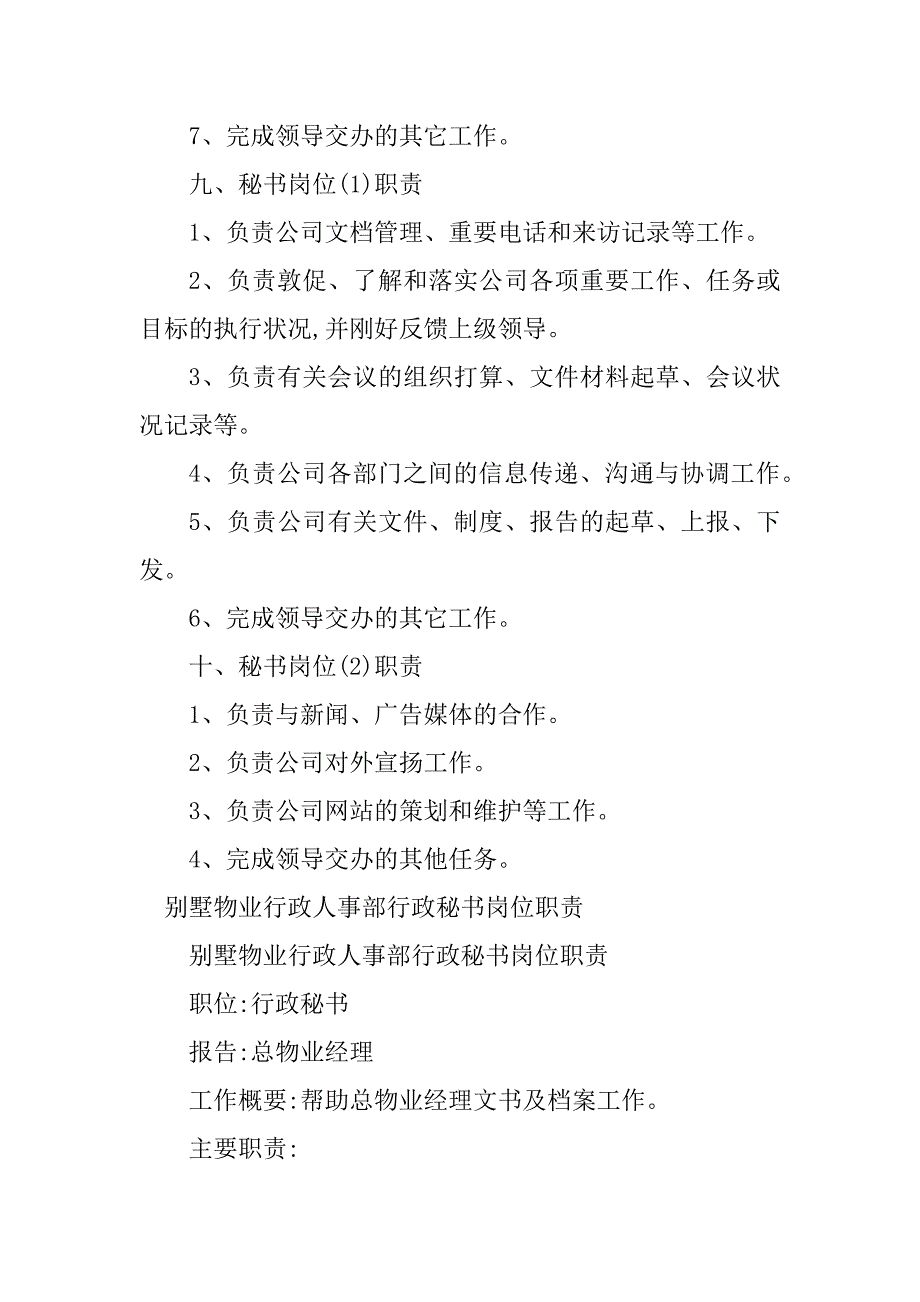 7、完成领导交办的其它工作。

九、秘书岗位(1)职责

1、负责公司文档管理、重要电话和来访记录等工作。

2、负责敦促、了解和落实公司各项重要工作、任务或目标的执行状况,并刚好反馈上级领导。

3、负责有关会议的组织打算、文件材料起草、会议状况记录等。

4、负责公司各部门之间的信息传递、沟通与协调工作。

5、负责公司有关文件、制度、报告的起草、上报、下发。

6、完成领导交办的其它工作。

十、秘书岗位(2)职责

1、负责与新闻、广告媒体的合作。

2、负责公司对外宣扬工作。

3、负责公司网站的策划和维护等工作。

4、完成领导交办的其他任务。

别墅物业行政人事部行政秘书岗位职责

别墅物业行政人事部行政秘书岗位职责

职位:行政秘书

报告:总物业经理

工作概要:帮助总物业经理文书及档案工作。

主要职责: